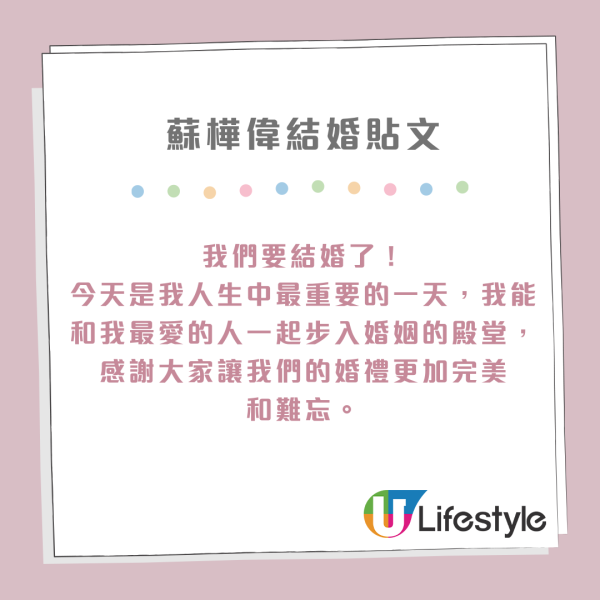 蘇樺偉結婚貼文

我們要結婚了！
今天是我人生中最重要的一天，我能和我最愛的人一起步入婚姻的殿堂，感謝大家讓我們的婚禮更加完美和難忘。

U Lifestyle